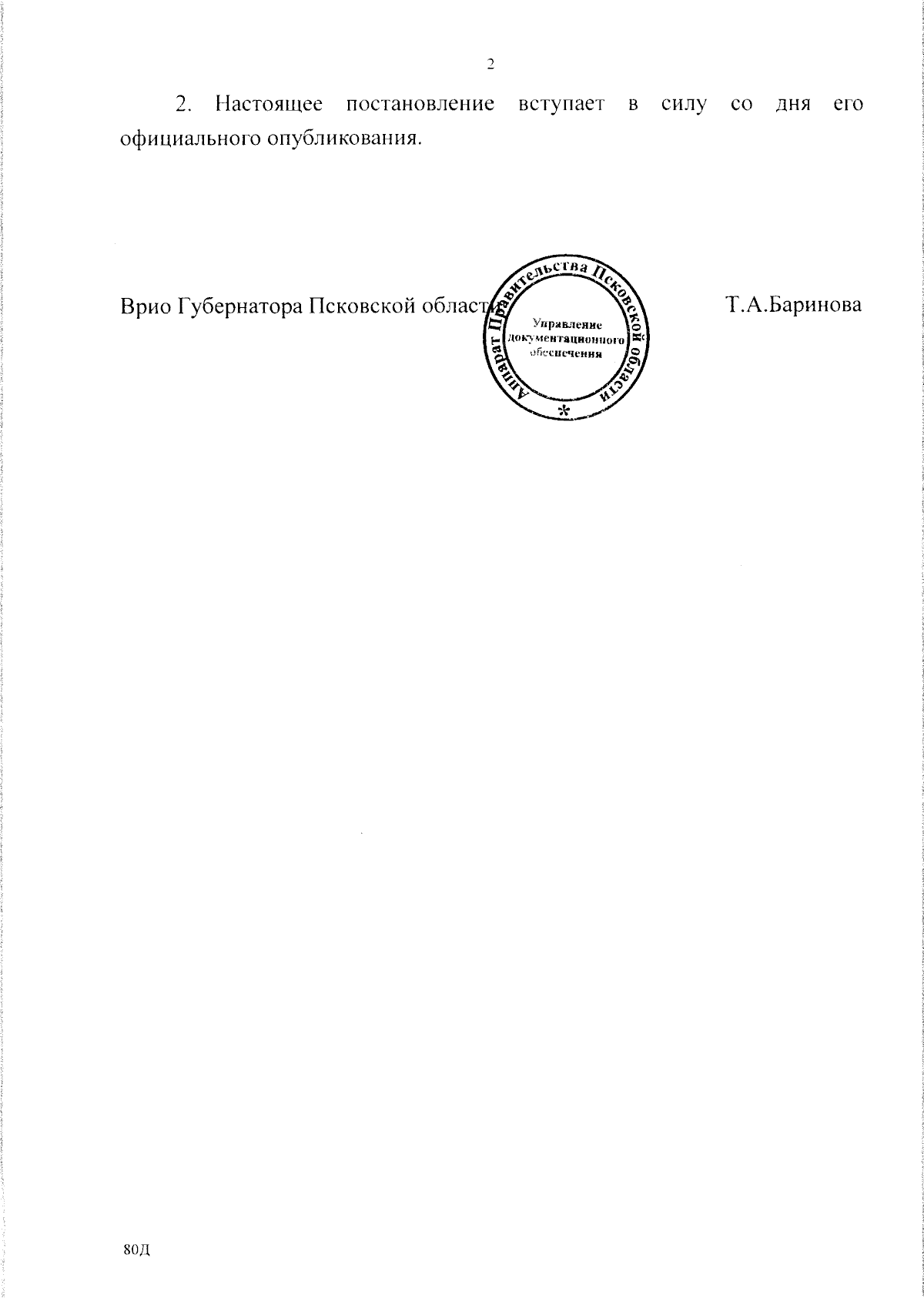 2

2. Настоящее постановление вступает в силу со дня его официального опубликования.

Врио Губернатора Псковской области

Аппарат Правительства Псковской области
Управление документационного обеспечения
*

Т.А.Баринова

80Д